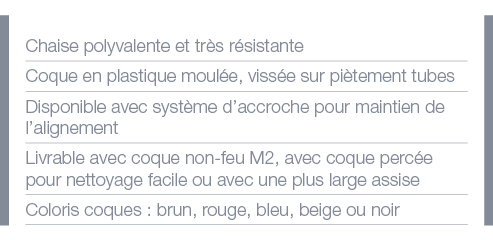 Chaise polyvalente et très résistante

Coque en plastique moulée, vissée sur piètement tubes

Disponible avec système d'accroche pour maintien de l'alignement

Livrable avec coque non-feu M2, avec coque percée pour nettoyage facile ou avec une plus large assise

Coloris coques : brun, rouge, bleu, beige ou noir